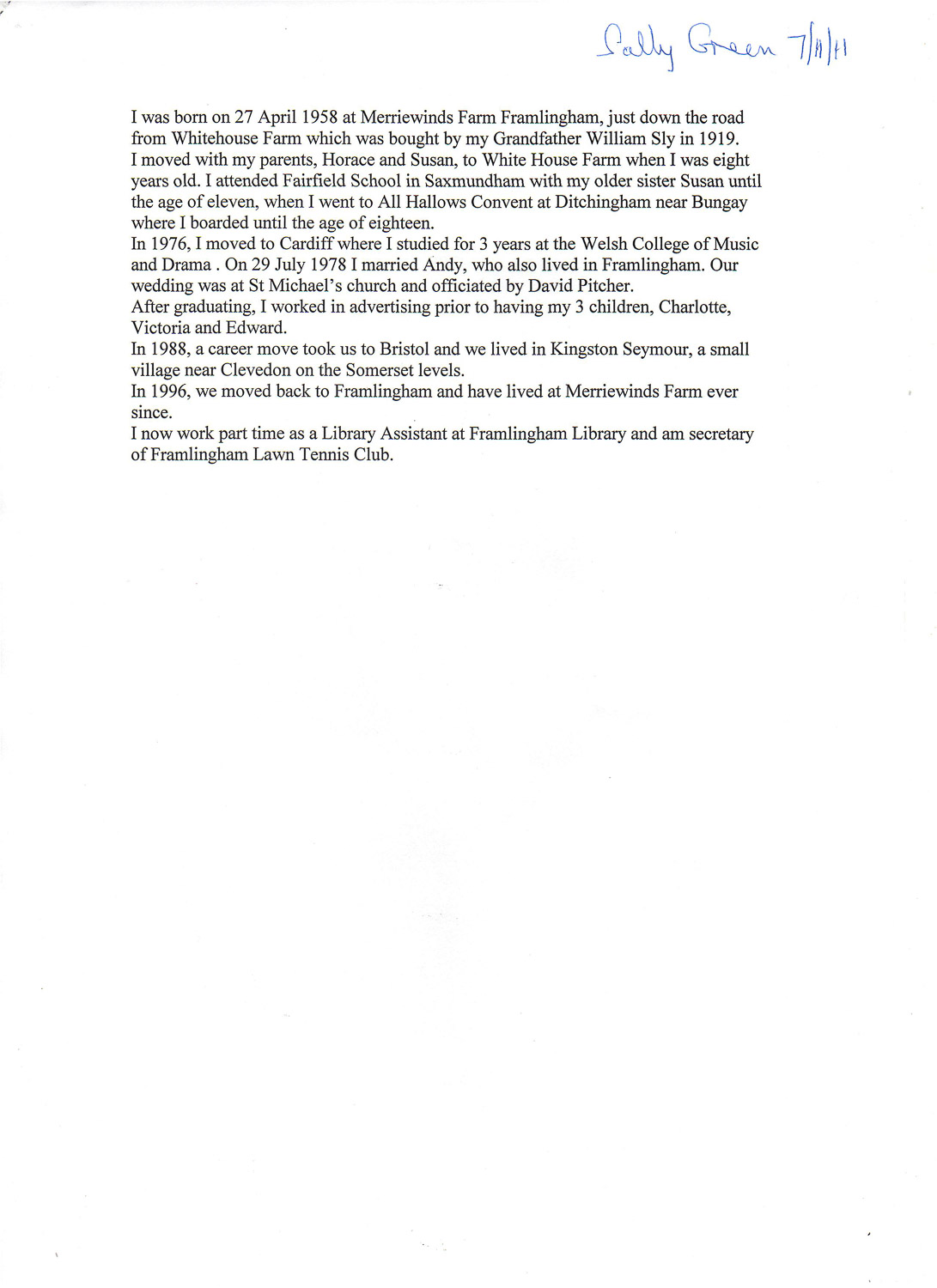 Sally Green 7/11/11

I was born on 27 April 1958 at Merriewinds Farm Framlingham, just down the road from Whitehouse Farm which was bought by my Grandfather William Sly in 1919.

I moved with my parents, Horace and Susan, to White House Farm when I was eight years old. I attended Fairfield School in Saxmundham with my older sister Susan until the age of eleven, when I went to All Hallows Convent at Ditchingham near Bungay where I boarded until the age of eighteen.

In 1976, I moved to Cardiff where I studied for 3 years at the Welsh College of Music and Drama . On 29 July 1978 I married Andy, who also lived in Framlingham. Our wedding was at St Michael's church and officiated by David Pitcher.

After graduating, I worked in advertising prior to having my 3 children, Charlotte, Victoria and Edward.

In 1988, a career move took us to Bristol and we lived in Kingston Seymour, a small village near Clevedon on the Somerset levels.

In 1996, we moved back to Framlingham and have lived at Merriewinds Farm ever since.

I now work part time as a Library Assistant at Framlingham Library and am secretary of Framlingham Lawn Tennis Club.